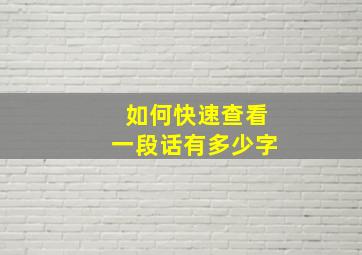 如何快速查看
一段话有多少字